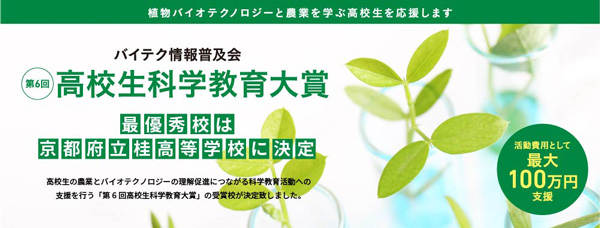 植物バイオテクノロジーと農業を学ぶ高校生を応援します

バイテク情報普及会

第6回 高校生科学教育大賞

最優秀校は
京都府立桂高等学校に決定

高校生の農業とバイオテクノロジーの理解促進につながる科学教育活動への支援を行う「第6回高校生科学教育大賞」の受賞校が決定致しました。

活動費用として
最大
100万円
支援